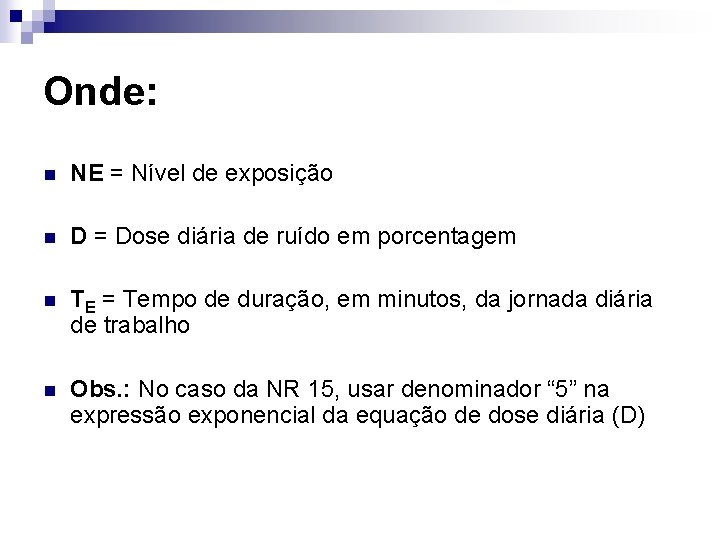 Onde:

• NE = Nível de exposição

• D = Dose diária de ruído em porcentagem

• $T_E$ = Tempo de duração, em minutos, da jornada diária de trabalho

• Obs.: No caso da NR 15, usar denominador "5" na expressão exponencial da equação de dose diária (D)